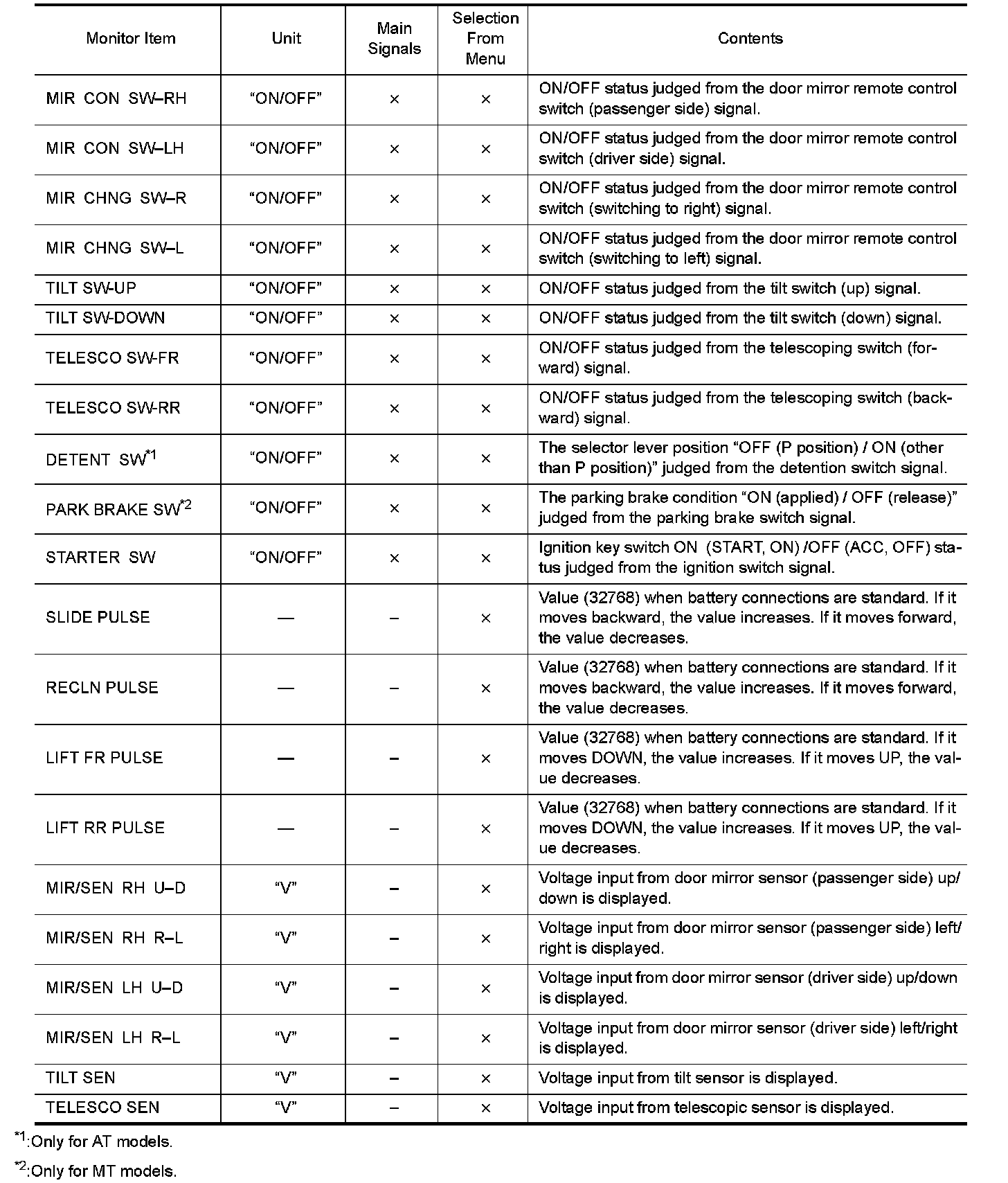 | Monitor Item | Unit | Main Signals | Selection From Menu | Contents |
|---|---|---|---|---|
| MIR CON SW–RH | “ON/OFF” | × | × | ON/OFF status judged from the door mirror remote control switch (passenger side) signal. |
| MIR CON SW–LH | “ON/OFF” | × | × | ON/OFF status judged from the door mirror remote control switch (driver side) signal. |
| MIR CHNG SW–R | “ON/OFF” | × | × | ON/OFF status judged from the door mirror remote control switch (switching to right) signal. |
| MIR CHNG SW–L | “ON/OFF” | × | × | ON/OFF status judged from the door mirror remote control switch (switching to left) signal. |
| TILT SW-UP | “ON/OFF” | × | × | ON/OFF status judged from the tilt switch (up) signal. |
| TILT SW-DOWN | “ON/OFF” | × | × | ON/OFF status judged from the tilt switch (down) signal. |
| TELESCO SW-FR | “ON/OFF” | × | × | ON/OFF status judged from the telescoping switch (forward) signal. |
| TELESCO SW-RR | “ON/OFF” | × | × | ON/OFF status judged from the telescoping switch (backward) signal. |
| DETENT SW$^{*1}$ | “ON/OFF” | × | × | The selector lever position “OFF (P position) / ON (other than P position)” judged from the detention switch signal. |
| PARK BRAKE SW$^{*2}$ | “ON/OFF” | × | × | The parking brake condition “ON (applied) / OFF (release)” judged from the parking brake switch signal. |
| STARTER SW | “ON/OFF” | × | × | Ignition key switch ON (START, ON) /OFF (ACC, OFF) status judged from the ignition switch signal. |
| SLIDE PULSE | — | – | × | Value (32768) when battery connections are standard. If it moves backward, the value increases. If it moves forward, the value decreases. |
| RECLN PULSE | — | – | × | Value (32768) when battery connections are standard. If it moves backward, the value increases. If it moves forward, the value decreases. |
| LIFT FR PULSE | — | – | × | Value (32768) when battery connections are standard. If it moves DOWN, the value increases. If it moves UP, the value decreases. |
| LIFT RR PULSE | — | – | × | Value (32768) when battery connections are standard. If it moves DOWN, the value increases. If it moves UP, the value decreases. |
| MIR/SEN RH U–D | “V” | – | × | Voltage input from door mirror sensor (passenger side) up/down is displayed. |
| MIR/SEN RH R–L | “V” | – | × | Voltage input from door mirror sensor (passenger side) left/right is displayed. |
| MIR/SEN LH U–D | “V” | – | × | Voltage input from door mirror sensor (driver side) up/down is displayed. |
| MIR/SEN LH R–L | “V” | – | × | Voltage input from door mirror sensor (driver side) left/right is displayed. |
| TILT SEN | “V” | – | × | Voltage input from tilt sensor is displayed. |
| TELESCO SEN | “V” | – | × | Voltage input from telescopic sensor is displayed. |

$^{*1}$:Only for AT models.

$^{*2}$:Only for MT models.